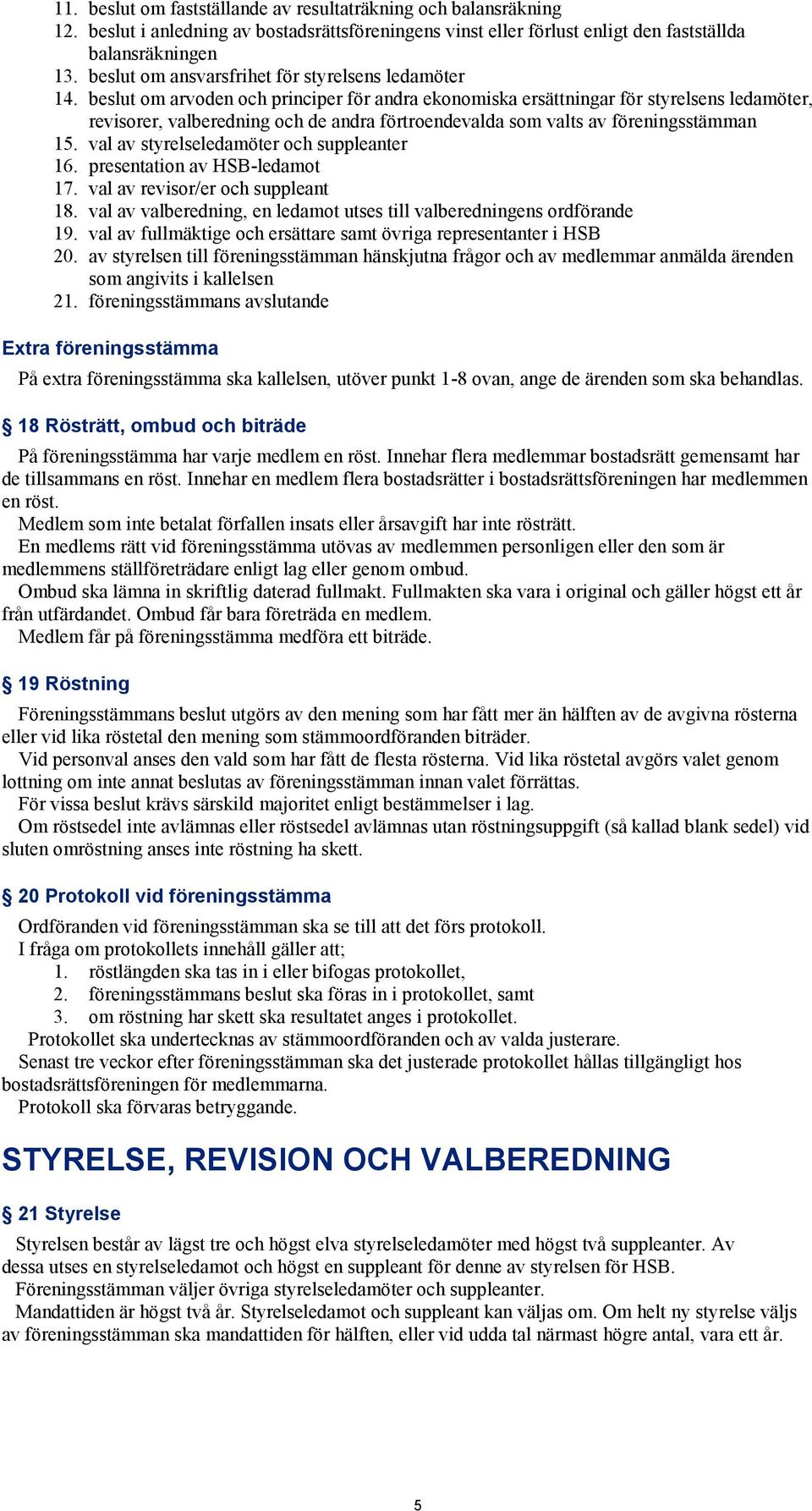 11. beslut om fastställande av resultaträkning och balansräkning
12. beslut i anledning av bostadsrättsföreningens vinst eller förlust enligt den fastställda balansräkningen
13. beslut om ansvarsfrihet för styrelsens ledamöter
14. beslut om arvoden och principer för andra ekonomiska ersättningar för styrelsens ledamöter, revisorer, valberedning och de andra förtroendevalda som valts av föreningsstämman
15. val av styrelseledamöter och suppleanter
16. presentation av HSB-ledamot
17. val av revisor/er och suppleant
18. val av valberedning, en ledamot utses till valberedningens ordförande
19. val av fullmäktige och ersättare samt övriga representanter i HSB
20. av styrelsen till föreningsstämman hänskjutna frågor och av medlemmar anmälda ärenden som angivits i kallelsen
21. föreningsstämmans avslutande

Extra föreningsstämma

På extra föreningsstämma ska kallelsen, utöver punkt 1-8 ovan, ange de ärenden som ska behandlas.

§ 18 Rösträtt, ombud och biträde

På föreningsstämma har varje medlem en röst. Innehar flera medlemmar bostadsrätt gemensamt har de tillsammans en röst. Innehar en medlem flera bostadsrätter i bostadsrättsföreningen har medlemmen en röst.
Medlem som inte betalat förfallen insats eller årsavgift har inte rösträtt.
En medlems rätt vid föreningsstämma utövas av medlemmen personligen eller den som är medlemmens ställföreträdare enligt lag eller genom ombud.
Ombud ska lämna in skriftlig daterad fullmakt. Fullmakten ska vara i original och gäller högst ett år från utfärdandet. Ombud får bara företräda en medlem.
Medlem får på föreningsstämma medföra ett biträde.

§ 19 Röstning

Föreningsstämmans beslut utgörs av den mening som har fått mer än hälften av de avgivna rösterna eller vid lika röstetal den mening som stämmoordföranden biträder.
Vid personval anses den vald som har fått de flesta rösterna. Vid lika röstetal avgörs valet genom lottning om inte annat beslutas av föreningsstämman innan valet förrättas.
För vissa beslut krävs särskild majoritet enligt bestämmelser i lag.
Om röstsedel inte avlämnas eller röstsedel avlämnas utan röstningsuppgift (så kallad blank sedel) vid sluten omröstning anses inte röstning ha skett.

§ 20 Protokoll vid föreningsstämma

Ordföranden vid föreningsstämman ska se till att det förs protokoll.
I fråga om protokollets innehåll gäller att;
1. röstlängden ska tas in i eller bifogas protokollet,
2. föreningsstämmans beslut ska föras in i protokollet, samt
3. om röstning har skett ska resultatet anges i protokollet.
Protokollet ska undertecknas av stämmoordföranden och av valda justerare.
Senast tre veckor efter föreningsstämman ska det justerade protokollet hållas tillgängligt hos bostadsrättsföreningen för medlemmarna.
Protokoll ska förvaras betryggande.

STYRELSE, REVISION OCH VALBEREDNING

§ 21 Styrelse

Styrelsen består av lägst tre och högst elva styrelseledamöter med högst två suppleanter. Av dessa utses en styrelseledamot och högst en suppleant för denne av styrelsen för HSB.
Föreningsstämman väljer övriga styrelseledamöter och suppleanter.
Mandattiden är högst två år. Styrelseledamot och suppleant kan väljas om. Om helt ny styrelse väljs av föreningsstämman ska mandattiden för hälften, eller vid udda tal närmast högre antal, vara ett år.

5